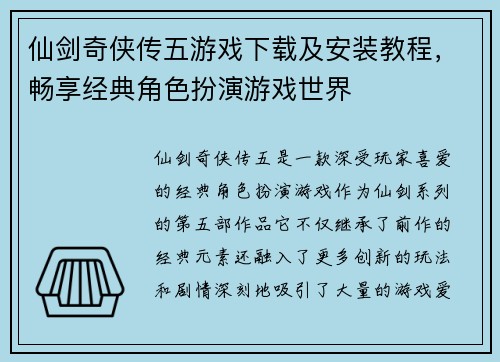 仙剑奇侠传五游戏下载及安装教程，畅享经典角色扮演游戏世界

仙剑奇侠传五是一款深受玩家喜爱的经典角色扮演游戏作为仙剑系列的第五部作品它不仅继承了前作的经典元素还融入了更多创新的玩法和剧情深刻地吸引了大量的游戏爱